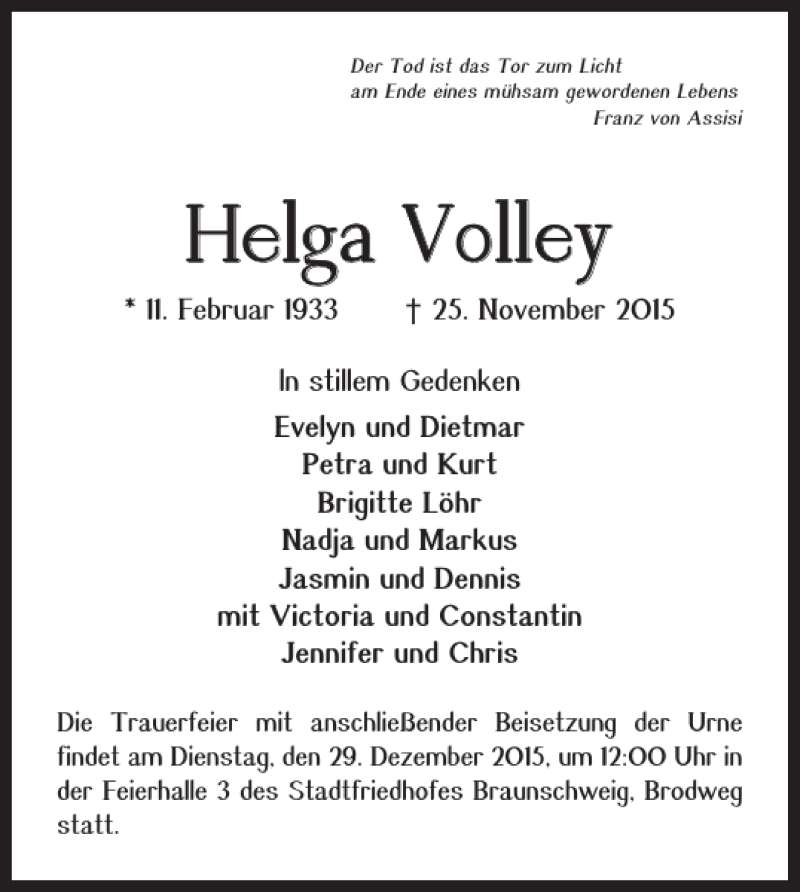 Der Tod ist das Tor zum Licht
am Ende eines mühsam gewordenen Lebens
Franz von Assisi

Helga Volley

* 11. Februar 1933 † 25. November 2015

In stillem Gedenken

Evelyn und Dietmar
Petra und Kurt
Brigitte Löhr
Nadja und Markus
Jasmin und Dennis
mit Victoria und Constantin
Jennifer und Chris

Die Trauerfeier mit anschließender Beisetzung der Urne findet am Dienstag, den 29. Dezember 2015, um 12:00 Uhr in der Feierhalle 3 des Stadtfriedhofes Braunschweig, Brodweg statt.